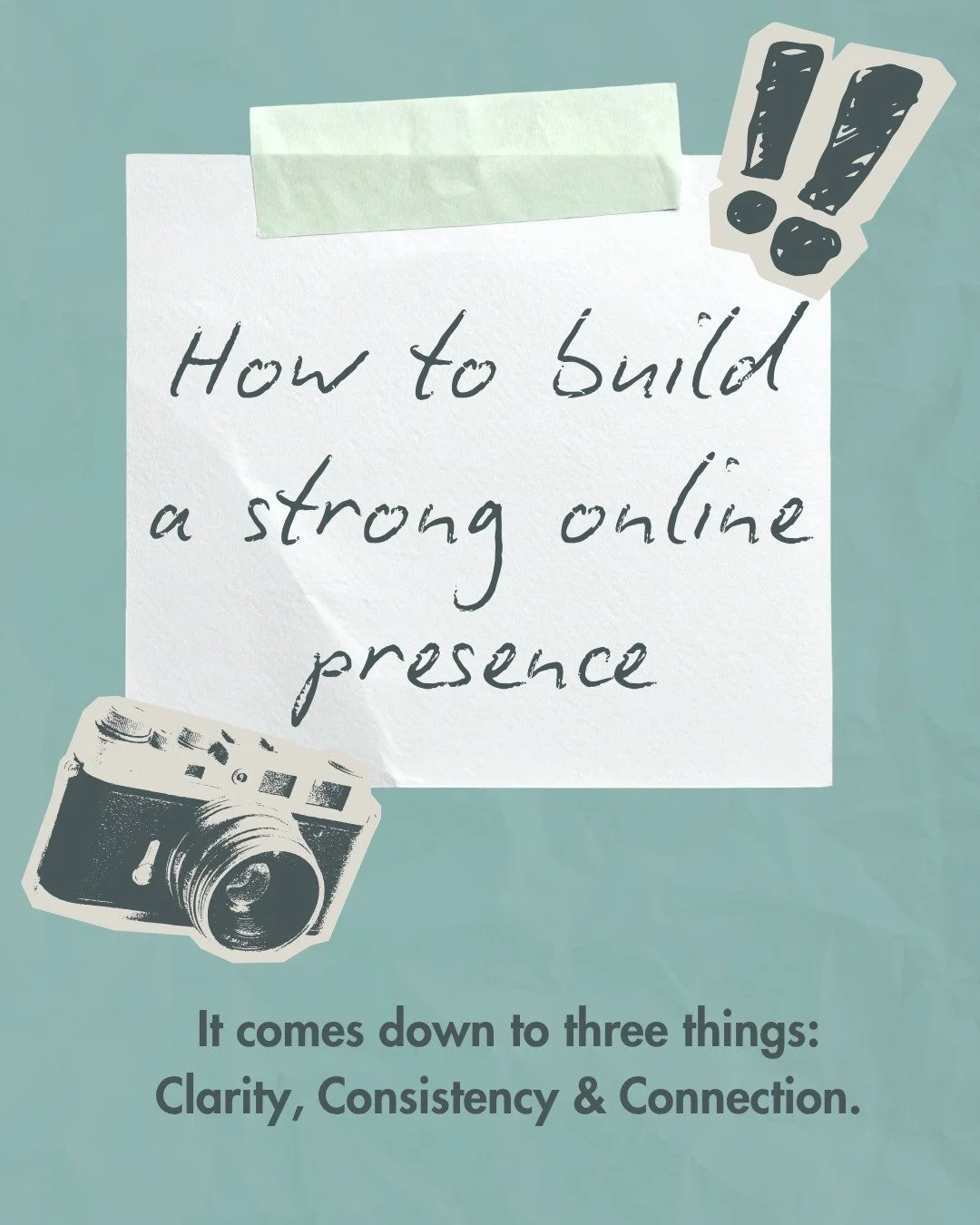 !!

How to build a strong online presence

It comes down to three things: Clarity, Consistency & Connection.